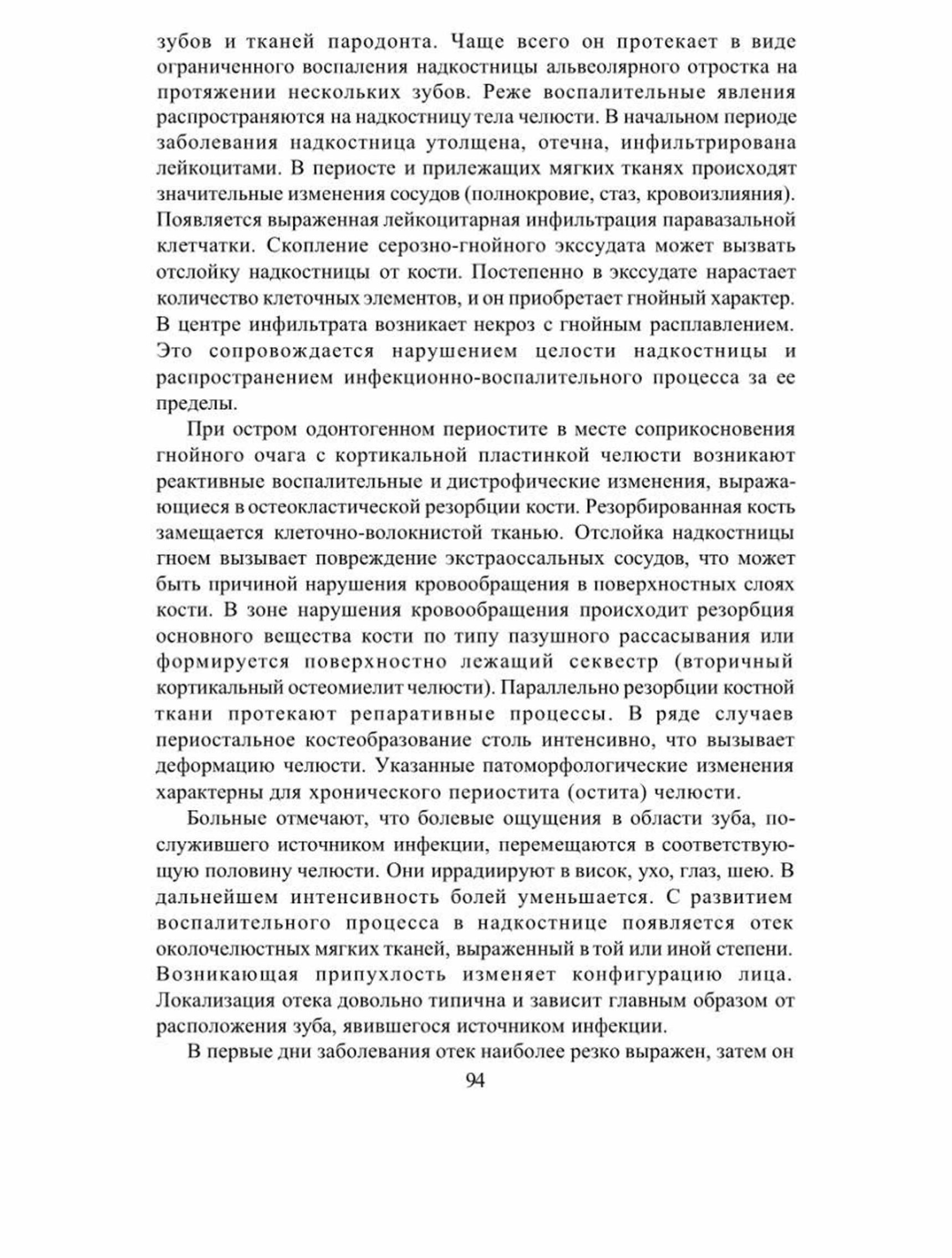 зубов и тканей пародонта. Чаще всего он протекает в виде ограниченного воспаления надкостницы альвеолярного отростка на протяжении нескольких зубов. Реже воспалительные явления распространяются на надкостницу тела челюсти. В начальном периоде заболевания надкостница утолщена, отечна, инфильтрирована лейкоцитами. В периосте и прилежащих мягких тканях происходят значительные изменения сосудов (полнокровие, стаз, кровоизлияния). Появляется выраженная лейкоцитарная инфильтрация паравазальной клетчатки. Скопление серозно-гнойного экссудата может вызвать отслойку надкостницы от кости. Постепенно в экссудате нарастает количество клеточных элементов, и он приобретает гнойный характер. В центре инфильтрата возникает некроз с гнойным расплавлением. Это сопровождается нарушением целости надкостницы и распространением инфекционно-воспалительного процесса за ее пределы.

При остром одонтогенном периостите в месте соприкосновения гнойного очага с кортикальной пластинкой челюсти возникают реактивные воспалительные и дистрофические изменения, выражающиеся в остеокластической резорбции кости. Резорбированная кость замещается клеточно-волокнистой тканью. Отслойка надкостницы гноем вызывает повреждение экстраоссальных сосудов, что может быть причиной нарушения кровообращения в поверхностных слоях кости. В зоне нарушения кровообращения происходит резорбция основного вещества кости по типу пазушного рассасывания или формируется поверхностно лежащий секвестр (вторичный кортикальный остеомиелит челюсти). Параллельно резорбции костной ткани протекают репаративные процессы. В ряде случаев периостальное костеобразование столь интенсивно, что вызывает деформацию челюсти. Указанные патоморфологические изменения характерны для хронического периостита (остита) челюсти.

Больные отмечают, что болевые ощущения в области зуба, послужившего источником инфекции, перемещаются в соответствующую половину челюсти. Они иррадиируют в висок, ухо, глаз, шею. В дальнейшем интенсивность болей уменьшается. С развитием воспалительного процесса в надкостнице появляется отек околочелюстных мягких тканей, выраженный в той или иной степени. Возникающая припухлость изменяет конфигурацию лица. Локализация отека довольно типична и зависит главным образом от расположения зуба, явившегося источником инфекции.

В первые дни заболевания отек наиболее резко выражен, затем он

94